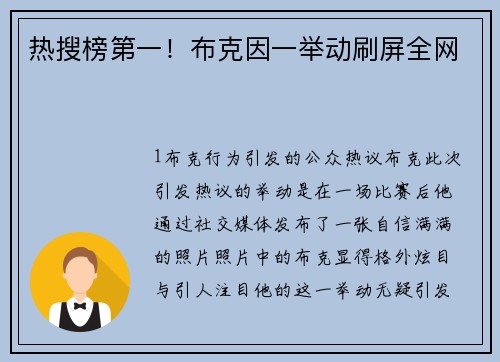 热搜榜第一！布克因一举动刷屏全网

1布克行为引发的公众热议布克此次引发热议的举动是在一场比赛后他通过社交媒体发布了一张自信满满的照片照片中的布克显得格外炫目与引人注目他的这一举动无疑引发